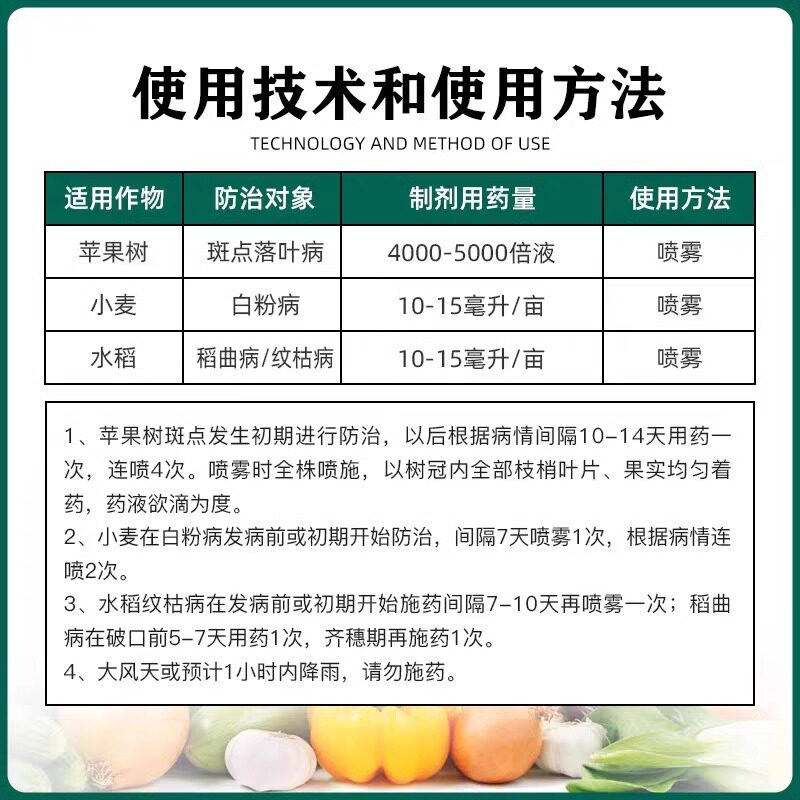 使用技术和使用方法

TECHNOLOGY AND METHOD OF USE

| 适用作物 | 防治对象 | 制剂用药量 | 使用方法 |
|---|---|---|---|
| 苹果树 | 斑点落叶病 | 4000-5000倍液 | 喷雾 |
| 小麦 | 白粉病 | 10-15毫升/亩 | 喷雾 |
| 水稻 | 稻曲病/纹枯病 | 10-15毫升/亩 | 喷雾 |

1、苹果树斑点发生初期进行防治，以后根据病情间隔10-14天用药一次，连喷4次。喷雾时全株喷施，以树冠内全部枝梢叶片、果实均匀着药，药液欲滴为度。
2、小麦在白粉病发病前或初期开始防治，间隔7天喷雾1次，根据病情连喷2次。
3、水稻纹枯病在发病前或初期开始施药间隔7-10天再喷雾一次；稻曲病在破口前5-7天用药1次，齐穗期再施药1次。
4、大风天或预计1小时内降雨，请勿施药。